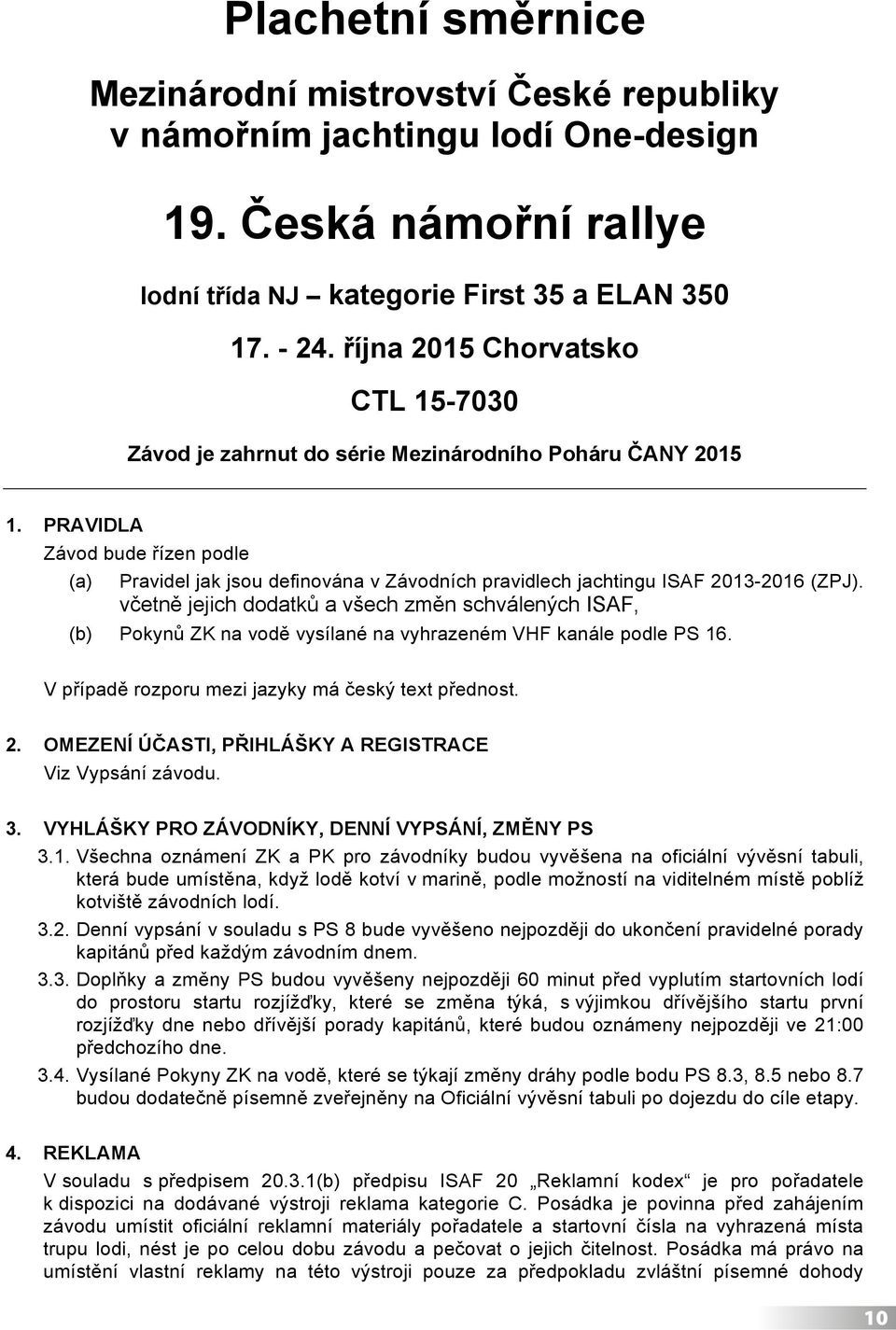 Plachetní směrnice

Mezinárodní mistrovství České republiky v námořním jachtingu lodí One-design

19. Česká námořní rallye

lodní třída NJ – kategorie First 35 a ELAN 350

17. - 24. října 2015 Chorvatsko

CTL 15-7030

Závod je zahrnut do série Mezinárodního Poháru ČANY 2015

1. PRAVIDLA

Závod bude řízen podle

(a) Pravidel jak jsou definována v Závodních pravidlech jachtingu ISAF 2013-2016 (ZPJ). včetně jejich dodatků a všech změn schválených ISAF,

(b) Pokynů ZK na vodě vysílané na vyhrazeném VHF kanále podle PS 16.

V případě rozporu mezi jazyky má český text přednost.

2. OMEZENÍ ÚČASTI, PŘIHLÁŠKY A REGISTRACE

Viz Vypsání závodu.

3. VYHLÁŠKY PRO ZÁVODNÍKY, DENNÍ VYPSÁNÍ, ZMĚNY PS

3.1. Všechna oznámení ZK a PK pro závodníky budou vyvěšena na oficiální vývěsní tabuli, která bude umístěna, když lodě kotví v marině, podle možností na viditelném místě poblíž kotviště závodních lodí.

3.2. Denní vypsání v souladu s PS 8 bude vyvěšeno nejpozději do ukončení pravidelné porady kapitánů před každým závodním dnem.

3.3. Doplňky a změny PS budou vyvěšeny nejpozději 60 minut před vyplutím startovních lodí do prostoru startu rozjížďky, které se změna týká, s výjimkou dřívějšího startu první rozjížďky dne nebo dřívější porady kapitánů, které budou oznámeny nejpozději ve 21:00 předchozího dne.

3.4. Vysílané Pokyny ZK na vodě, které se týkají změny dráhy podle bodu PS 8.3, 8.5 nebo 8.7 budou dodatečně písemně zveřejněny na Oficiální vývěsní tabuli po dojezdu do cíle etapy.

4. REKLAMA

V souladu s předpisem 20.3.1(b) předpisu ISAF 20 „Reklamní kodex“ je pro pořadatele k dispozici na dodávané výstroji reklama kategorie C. Posádka je povinna před zahájením závodu umístit oficiální reklamní materiály pořadatele a startovní čísla na vyhrazená místa trupu lodi, nést je po celou dobu závodu a pečovat o jejich čitelnost. Posádka má právo na umístění vlastní reklamy na této výstroji pouze za předpokladu zvláštní písemné dohody

10